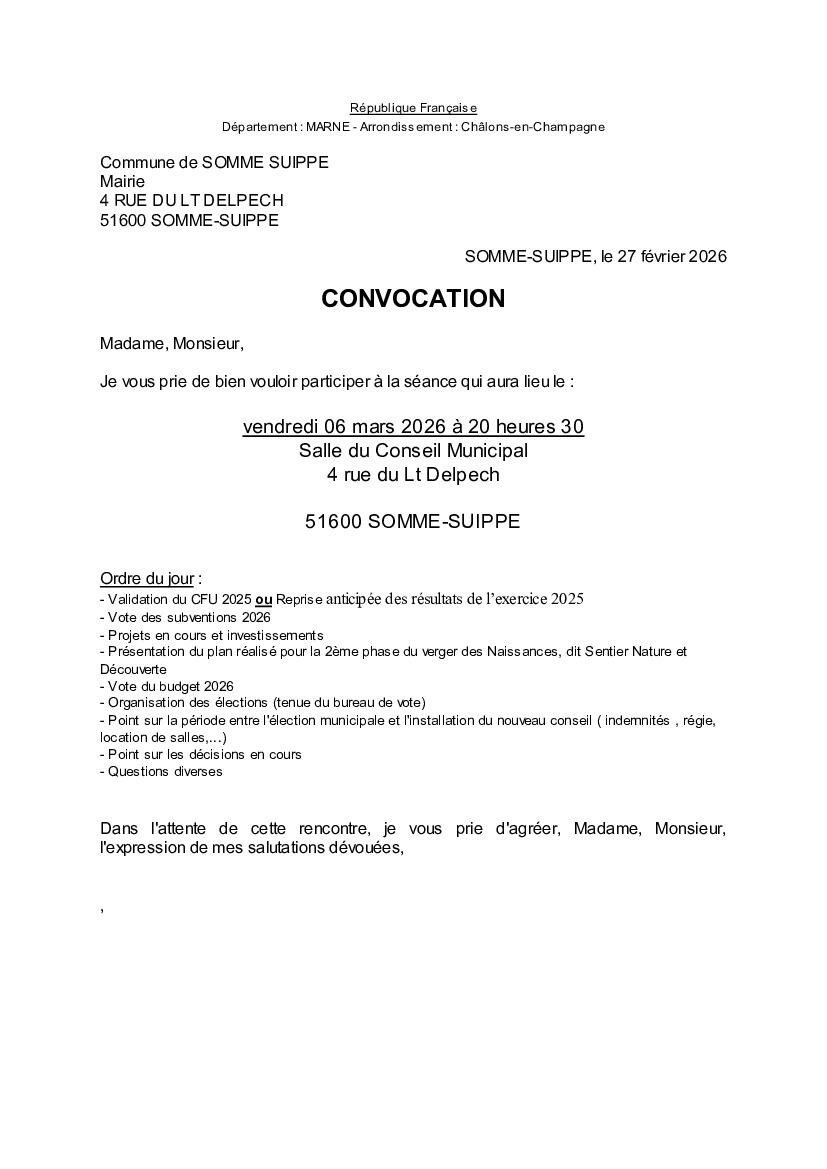 République Française
Département : MARNE - Arrondissement : Châlons-en-Champagne

Commune de SOMME SUIPPE
Mairie
4 RUE DU LT DELPECH
51600 SOMME-SUIPPE

SOMME-SUIPPE, le 27 février 2026

CONVOCATION

Madame, Monsieur,

Je vous prie de bien vouloir participer à la séance qui aura lieu le :

vendredi 06 mars 2026 à 20 heures 30
Salle du Conseil Municipal
4 rue du Lt Delpech

51600 SOMME-SUIPPE

Ordre du jour :
- Validation du CFU 2025 ou Reprise anticipée des résultats de l'exercice 2025
- Vote des subventions 2026
- Projets en cours et investissements
- Présentation du plan réalisé pour la 2ème phase du verger des Naissances, dit Sentier Nature et Découverte
- Vote du budget 2026
- Organisation des élections (tenue du bureau de vote)
- Point sur la période entre l'élection municipale et l'installation du nouveau conseil ( indemnités , régie, location de salles,...)
- Point sur les décisions en cours
- Questions diverses

Dans l'attente de cette rencontre, je vous prie d'agréer, Madame, Monsieur, l'expression de mes salutations dévouées,

,